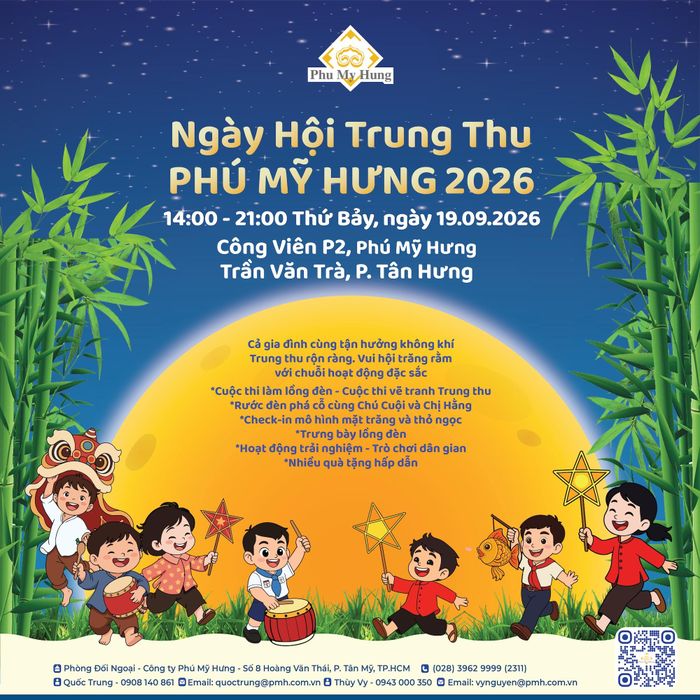 Phu My Hung

Ngày Hội Trung Thu
PHÚ MỸ HƯNG 2026

14:00 - 21:00 Thứ Bảy, ngày 19.09.2026

Công Viên P2, Phú Mỹ Hưng
Trần Văn Trà, P. Tân Hưng

Cả gia đình cùng tận hưởng không khí
Trung thu rộn ràng. Vui hội trăng rằm
với chuỗi hoạt động đặc sắc

*Cuộc thi làm lồng đèn - Cuộc thi vẽ tranh Trung thu
*Rước đèn phá cỗ cùng Chú Cuội và Chị Hằng
*Check-in mô hình mặt trăng và thỏ ngọc
*Trưng bày lồng đèn
*Hoạt động trải nghiệm - Trò chơi dân gian
*Nhiều quà tặng hấp dẫn

Phòng Đối Ngoại - Công ty Phú Mỹ Hưng - Số 8 Hoàng Văn Thái, P. Tân Mỹ, TP.HCM (028) 3962 9999 (2311)
Quốc Trung - 0908 140 861 Email: quoctrung@pmh.com.vn Thùy Vy - 0943 000 350 Email: vynguyen@pmh.com.vn